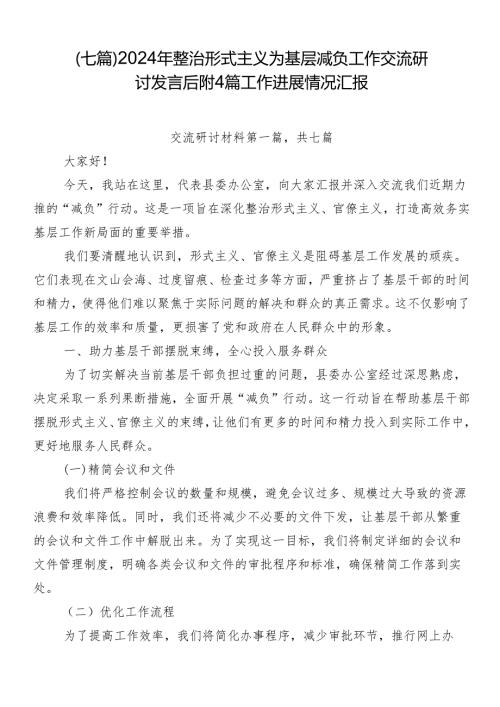 (七篇)2024年整治形式主义为基层减负工作交流研讨发言后附4篇工作进展情况汇报

交流研讨材料第一篇，共七篇

大家好！

今天，我站在这里，代表县委办公室，向大家汇报并深入交流我们近期力推的“减负”行动。这是一项旨在深化整治形式主义、官僚主义，打造高效务实基层工作新局面的重要举措。

我们要清醒地认识到，形式主义、官僚主义是阻碍基层工作发展的顽疾。它们表现在文山会海、过度留痕、检查过多等方面，严重挤占了基层干部的时间和精力，使得他们难以聚焦于实际问题的解决和群众的真正需求。这不仅影响了基层工作的效率和质量，更损害了党和政府在人民群众中的形象。

一、助力基层干部摆脱束缚，全心投入服务群众

为了切实解决当前基层干部负担过重的问题，县委办公室经过深思熟虑，决定采取一系列果断措施，全面开展“减负”行动。这一行动旨在帮助基层干部摆脱形式主义、官僚主义的束缚，让他们有更多的时间和精力投入到实际工作中，更好地服务人民群众。

(一)精简会议和文件

我们将严格控制会议的数量和规模，避免会议过多、规模过大导致的资源浪费和效率降低。同时，我们还将减少不必要的文件下发，让基层干部从繁重的会议和文件工作中解脱出来。为了实现这一目标，我们将制定详细的会议和文件管理制度，明确各类会议和文件的审批程序和标准，确保精简工作落到实处。

（二）优化工作流程

为了提高工作效率，我们将简化办事程序，减少审批环节，推行网上办